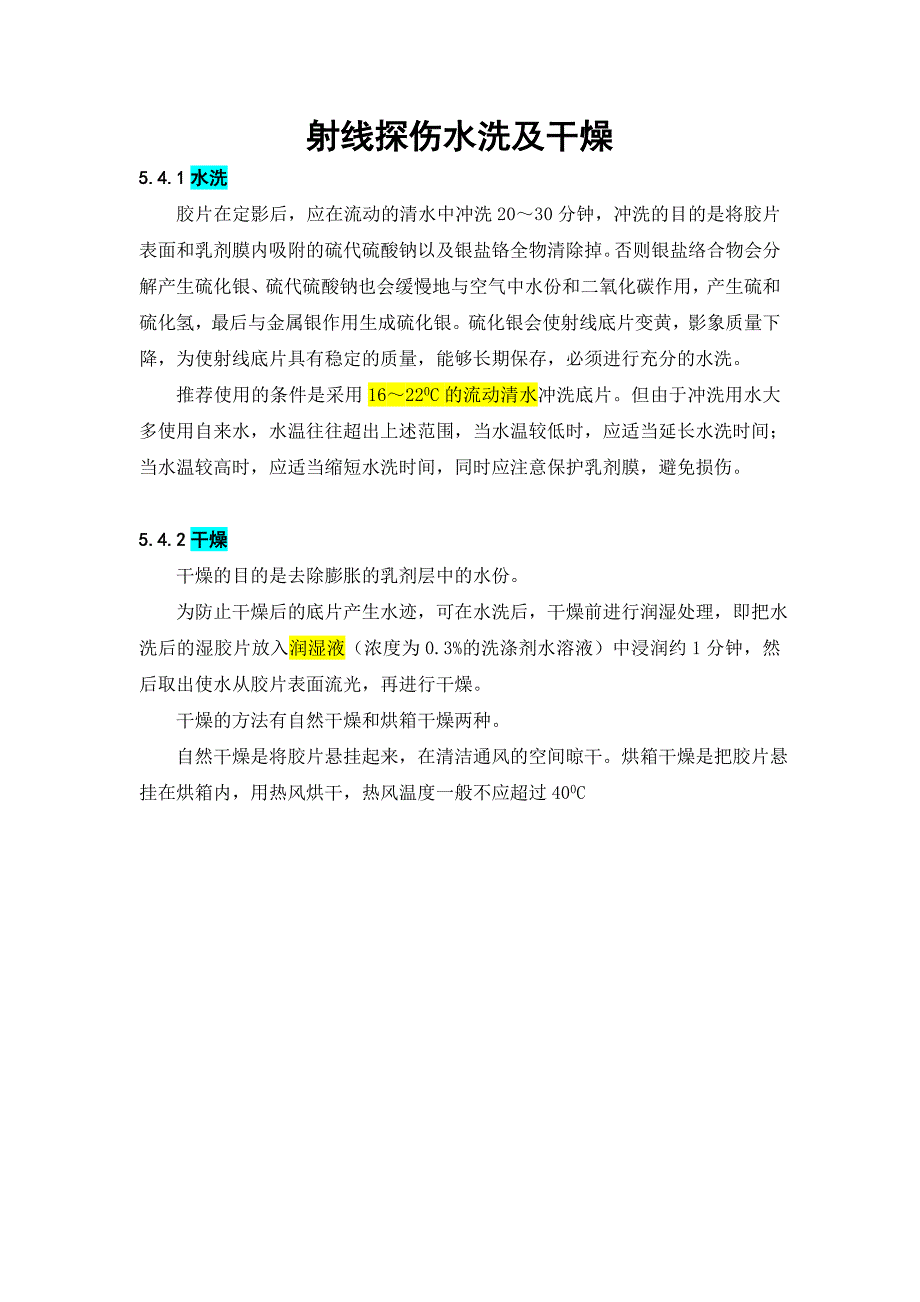 射线探伤水洗及干燥

5.4.1 水洗

胶片在定影后，应在流动的清水中冲洗 20～30 分钟，冲洗的目的是将胶片表面和乳剂膜内吸附的硫代硫酸钠以及银盐铬全物清除掉。否则银盐络合物会分解产生硫化银、硫代硫酸钠也会缓慢地与空气中水份和二氧化碳作用，产生硫和硫化氢，最后与金属银作用生成硫化银。硫化银会使射线底片变黄，影象质量下降，为使射线底片具有稳定的质量，能够长期保存，必须进行充分的水洗。

推荐使用的条件是采用 16～22$^0$C 的流动清水冲洗底片。但由于冲洗用水大多使用自来水，水温往往超出上述范围，当水温较低时，应适当延长水洗时间；当水温较高时，应适当缩短水洗时间，同时应注意保护乳剂膜，避免损伤。

5.4.2 干燥

干燥的目的是去除膨胀的乳剂层中的水份。

为防止干燥后的底片产生水迹，可在水洗后，干燥前进行润湿处理，即把水洗后的湿胶片放入润湿液（浓度为 0.3%的洗涤剂水溶液）中浸润约 1 分钟，然后取出使水从胶片表面流光，再进行干燥。

干燥的方法有自然干燥和烘箱干燥两种。

自然干燥是将胶片悬挂起来，在清洁通风的空间晾干。烘箱干燥是把胶片悬挂在烘箱内，用热风烘干，热风温度一般不应超过 40$^0$C